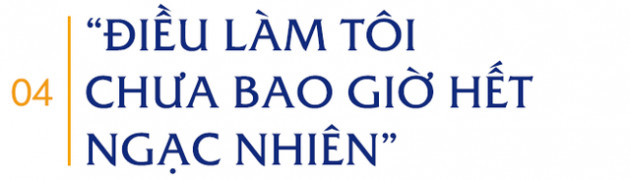 04

“ĐIỀU LÀM TÔI CHƯA BAO GIỜ HẾT NGẠC NHIÊN”